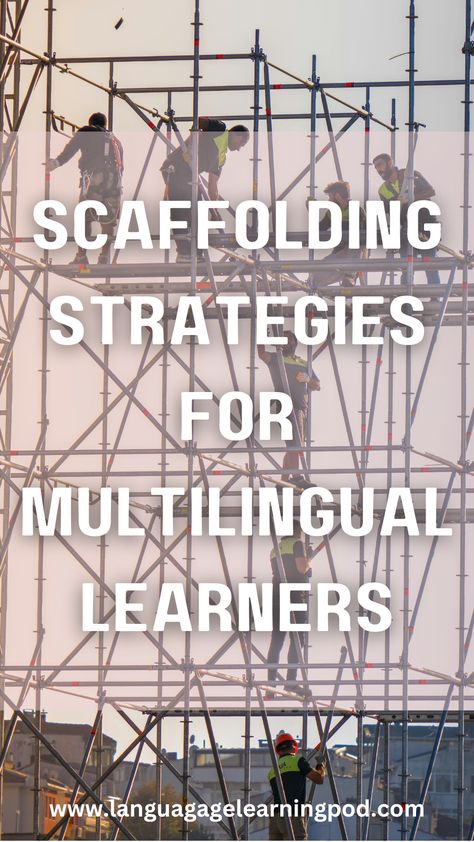 SCAFFOLDING STRATEGIES FOR MULTILINGUAL LEARNERS

www.languagagelearningpod.com